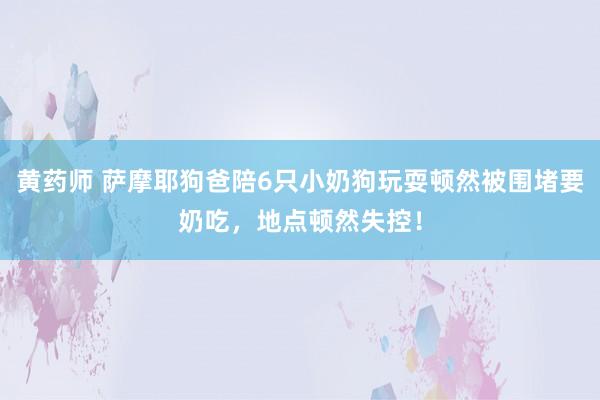 黄药师 萨摩耶狗爸陪6只小奶狗玩耍顿然被围堵要奶吃，地点顿然失控！